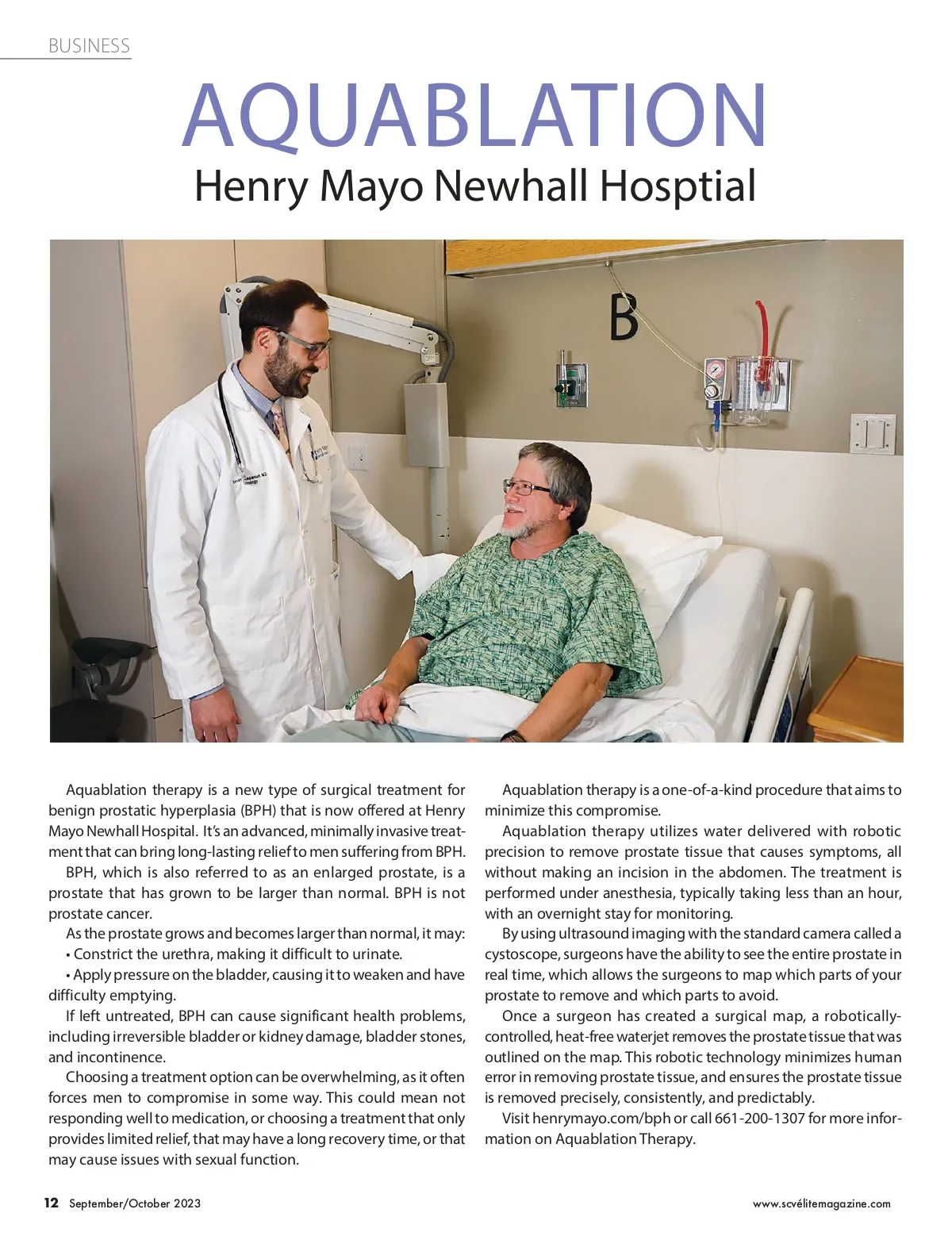 BUSINESS

AQUABLATION

Henry Mayo Newhall Hosptial

B

Aquablation therapy is a new type of surgical treatment for benign prostatic hyperplasia (BPH) that is now offered at Henry Mayo Newhall Hospital. It's an advanced, minimally invasive treatment that can bring long-lasting relief to men suffering from BPH.

BPH, which is also referred to as an enlarged prostate, is a prostate that has grown to be larger than normal. BPH is not prostate cancer.

As the prostate grows and becomes larger than normal, it may:

• Constrict the urethra, making it difficult to urinate.

• Apply pressure on the bladder, causing it to weaken and have difficulty emptying.

If left untreated, BPH can cause significant health problems, including irreversible bladder or kidney damage, bladder stones, and incontinence.

Choosing a treatment option can be overwhelming, as it often forces men to compromise in some way. This could mean not responding well to medication, or choosing a treatment that only provides limited relief, that may have a long recovery time, or that may cause issues with sexual function.

Aquablation therapy is a one-of-a-kind procedure that aims to minimize this compromise.

Aquablation therapy utilizes water delivered with robotic precision to remove prostate tissue that causes symptoms, all without making an incision in the abdomen. The treatment is performed under anesthesia, typically taking less than an hour, with an overnight stay for monitoring.

By using ultrasound imaging with the standard camera called a cystoscope, surgeons have the ability to see the entire prostate in real time, which allows the surgeons to map which parts of your prostate to remove and which parts to avoid.

Once a surgeon has created a surgical map, a robotically-controlled, heat-free waterjet removes the prostate tissue that was outlined on the map. This robotic technology minimizes human error in removing prostate tissue, and ensures the prostate tissue is removed precisely, consistently, and predictably.

Visit henrymayo.com/bph or call 661-200-1307 for more information on Aquablation Therapy.

12 September/October 2023

www.scvélitemagazine.com